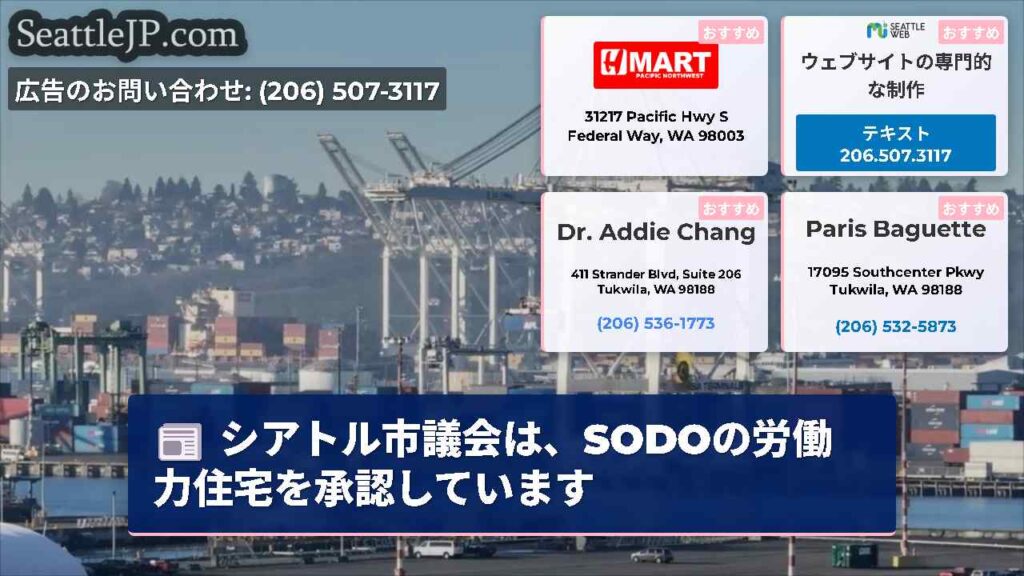 SeattleJP.com

広告のお問い合わせ: (206) 507-3117

おすすめ
H MART
PACIFIC NORTHWEST
31217 Pacific Hwy S
Federal Way, WA 98003

SEATTLE WEB
おすすめ
ウェブサイトの専門的な制作
テキスト
206.507.3117

おすすめ
Dr. Addie Chang
411 Strander Blvd, Suite 206
Tukwila, WA 98188
(206) 536-1773

おすすめ
Paris Baguette
17095 Southcenter Pkwy
Tukwila, WA 98188
(206) 532-5873

シアトル市議会は、SODOの労働力住宅を承認しています